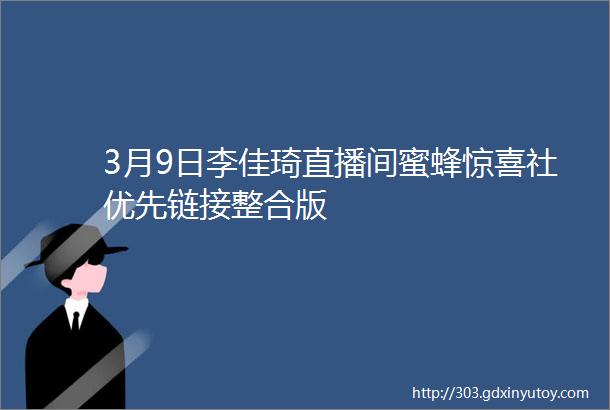 3月9日李佳琦直播间蜜蜂惊喜社优先链接整合版

http://303.gdxinyutoy.com